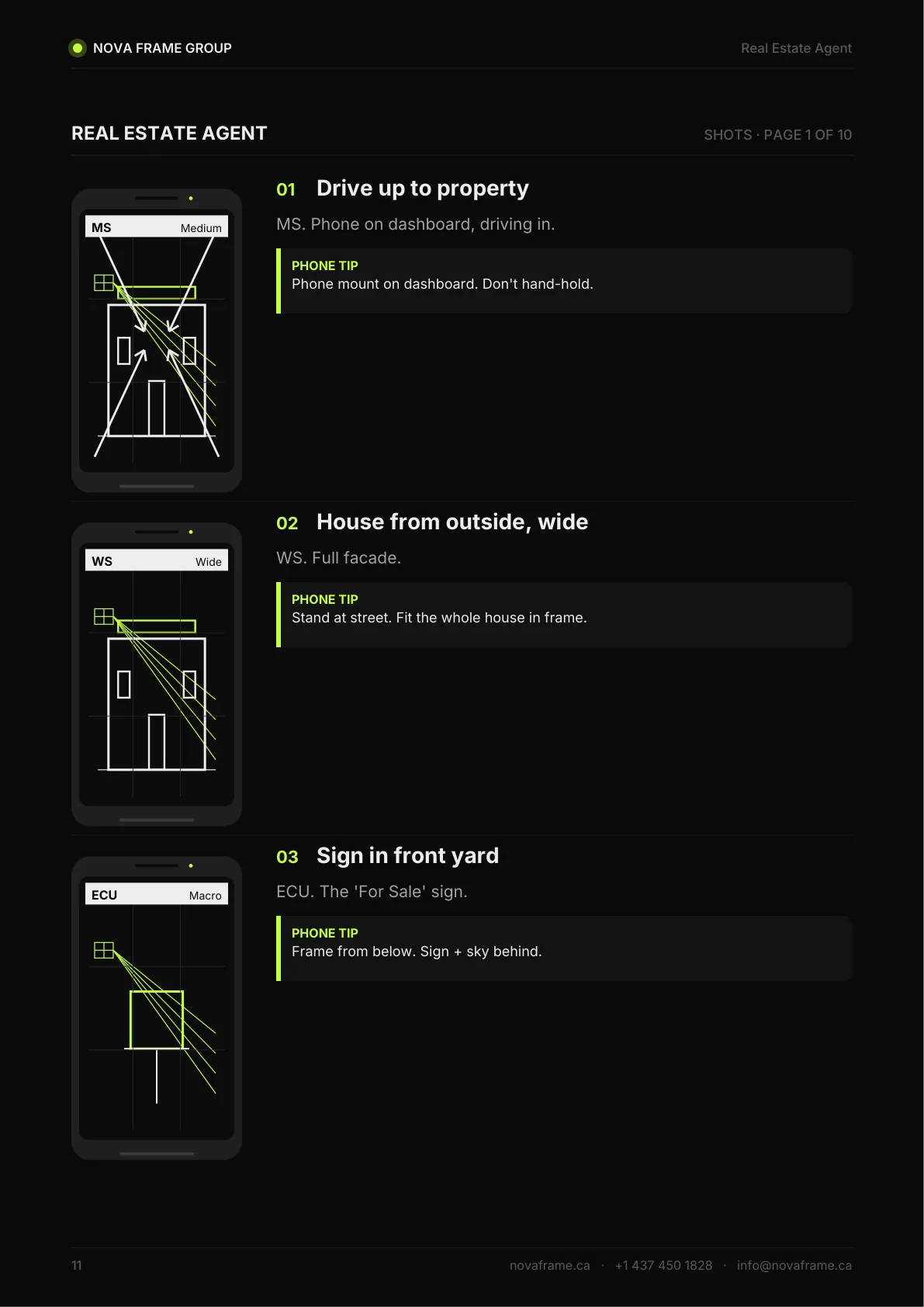 NOVA FRAME GROUP

Real Estate Agent

REAL ESTATE AGENT

SHOTS · PAGE 1 OF 10

MS Medium

01 Drive up to property

MS. Phone on dashboard, driving in.

PHONE TIP
Phone mount on dashboard. Don't hand-hold.

WS Wide

02 House from outside, wide

WS. Full facade.

PHONE TIP
Stand at street. Fit the whole house in frame.

ECU Macro

03 Sign in front yard

ECU. The 'For Sale' sign.

PHONE TIP
Frame from below. Sign + sky behind.

11

novaframe.ca · +1 437 450 1828 · info@novaframe.ca